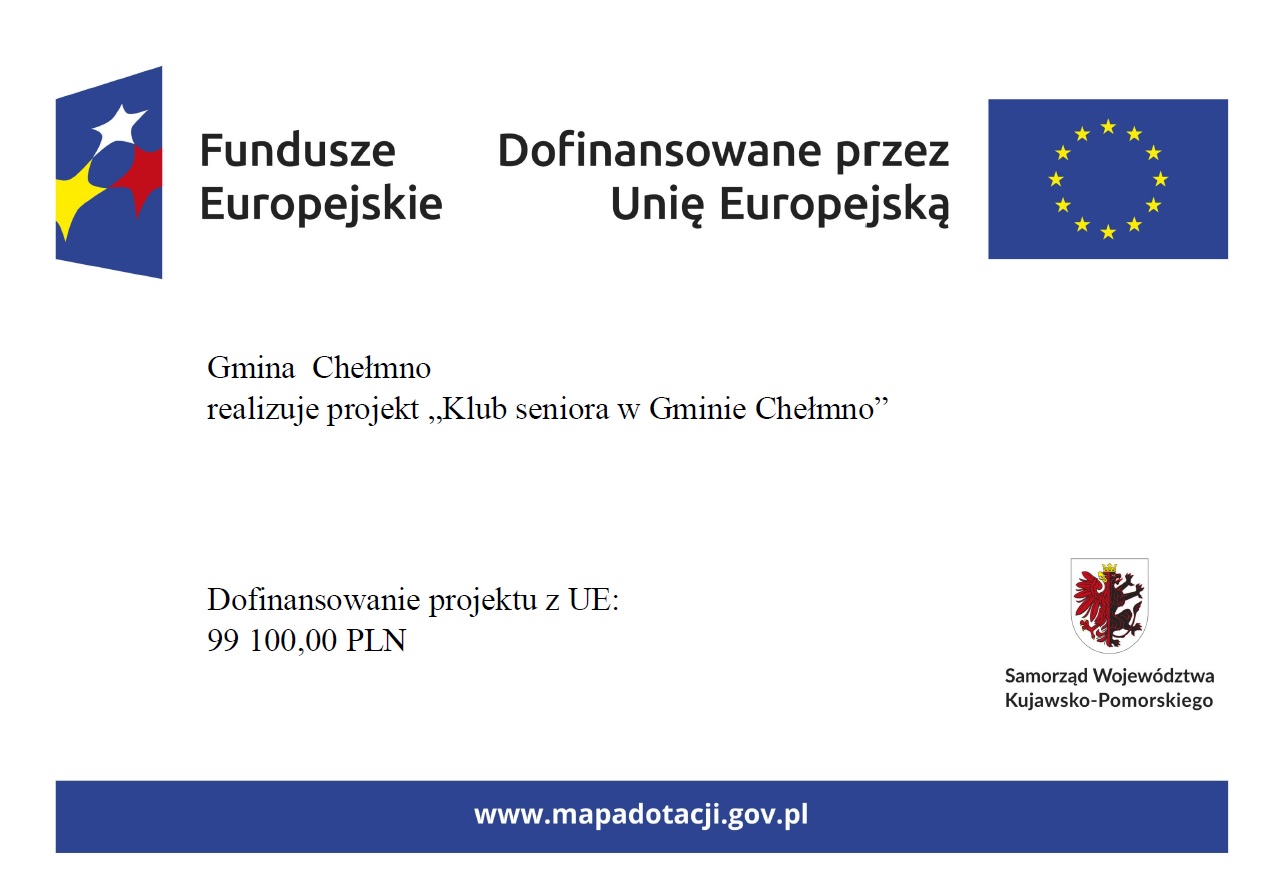 Fundusze
Europejskie

Dofinansowane przez
Unię Europejską

Gmina Chełmno
realizuje projekt „Klub seniora w Gminie Chełmno”

Dofinansowanie projektu z UE:
99 100,00 PLN

Samorząd Województwa
Kujawsko-Pomorskiego

www.mapadotacji.gov.pl